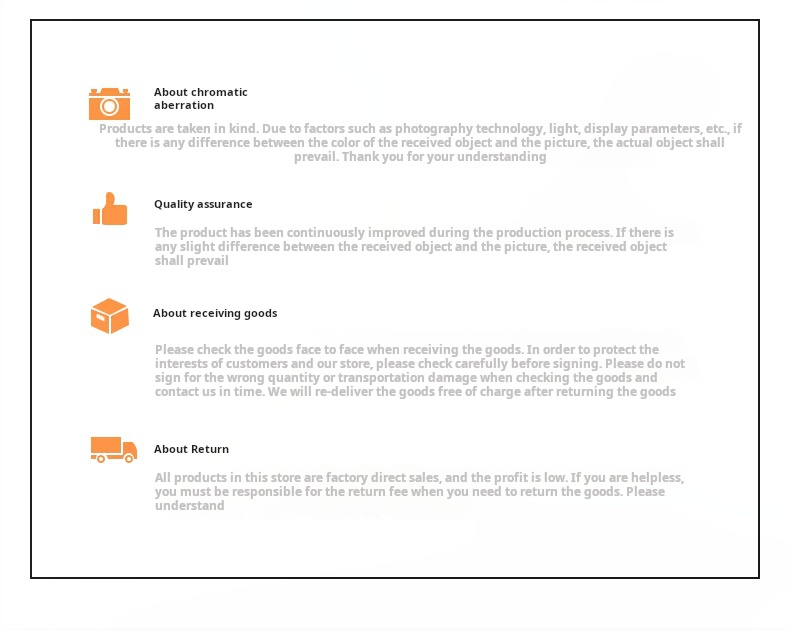 About chromatic aberration

Products are taken in kind. Due to factors such as photography technology, light, display parameters, etc., if there is any difference between the color of the received object and the picture, the actual object shall prevail. Thank you for your understanding

Quality assurance

The product has been continuously improved during the production process. If there is any slight difference between the received object and the picture, the received object shall prevail

About receiving goods

Please check the goods face to face when receiving the goods. In order to protect the interests of customers and our store, please check carefully before signing. Please do not sign for the wrong quantity or transportation damage when checking the goods and contact us in time. We will re-deliver the goods free of charge after returning the goods

About Return

All products in this store are factory direct sales, and the profit is low. If you are helpless, you must be responsible for the return fee when you need to return the goods. Please understand